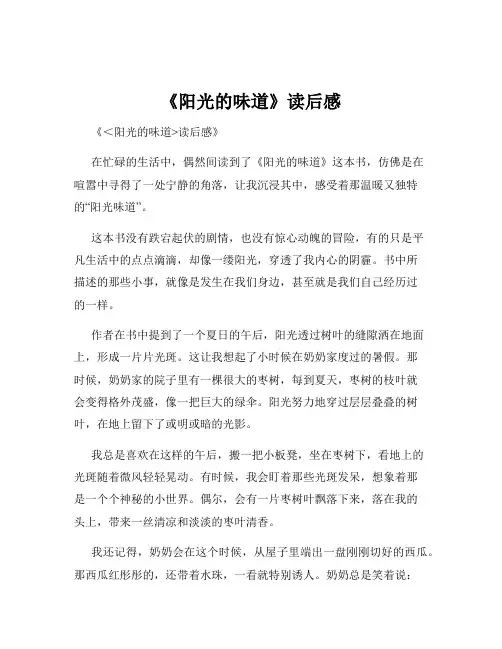 《阳光的味道》读后感

《<阳光的味道>读后感》

在忙碌的生活中，偶然间读到了《阳光的味道》这本书，仿佛是在喧嚣中寻得了一处宁静的角落，让我沉浸其中，感受着那温暖又独特的“阳光味道”。

这本书没有跌宕起伏的剧情，也没有惊心动魄的冒险，有的只是平凡生活中的点点滴滴，却像一缕阳光，穿透了我内心的阴霾。书中所描述的那些小事，就像是发生在我们身边，甚至就是我们自己经历过的一样。

作者在书中提到了一个夏日的午后，阳光透过树叶的缝隙洒在地面上，形成一片片光斑。这让我想起了小时候在奶奶家度过的暑假。那时候，奶奶家的院子里有一棵很大的枣树，每到夏天，枣树的枝叶就会变得格外茂盛，像一把巨大的绿伞。阳光努力地穿过层层叠叠的树叶，在地上留下了或明或暗的光影。

我总是喜欢在这样的午后，搬一把小板凳，坐在枣树下，看地上的光斑随着微风轻轻晃动。有时候，我会盯着那些光斑发呆，想象着那是一个个神秘的小世界。偶尔，会有一片枣树叶飘落下来，落在我的头上，带来一丝清凉和淡淡的枣叶清香。

我还记得，奶奶会在这个时候，从屋子里端出一盘刚刚切好的西瓜。那西瓜红彤彤的，还带着水珠，一看就特别诱人。奶奶总是笑着说：